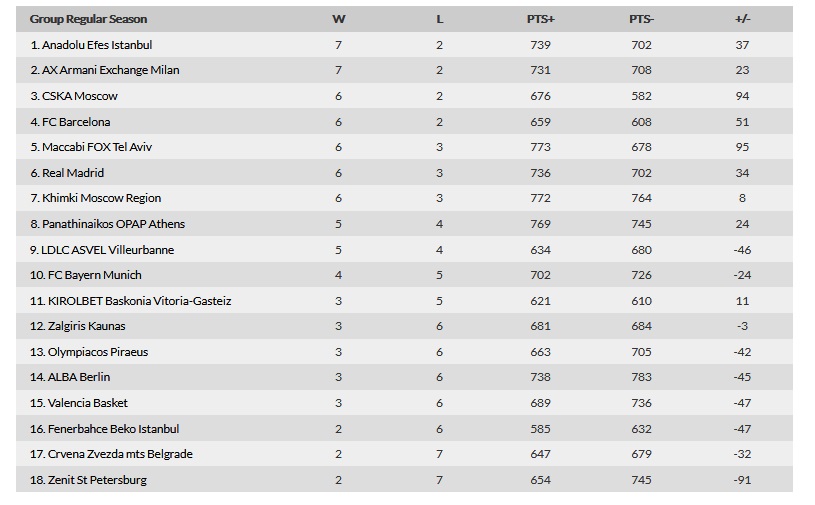 | Group Regular Season | W | L | PTS+ | PTS- | +/- |
|---|---|---|---|---|---|
| 1. Anadolu Efes Istanbul | 7 | 2 | 739 | 702 | 37 |
| 2. AX Armani Exchange Milan | 7 | 2 | 731 | 708 | 23 |
| 3. CSKA Moscow | 6 | 2 | 676 | 582 | 94 |
| 4. FC Barcelona | 6 | 2 | 659 | 608 | 51 |
| 5. Maccabi FOX Tel Aviv | 6 | 3 | 773 | 678 | 95 |
| 6. Real Madrid | 6 | 3 | 736 | 702 | 34 |
| 7. Khimki Moscow Region | 6 | 3 | 772 | 764 | 8 |
| 8. Panathinaikos OPAP Athens | 5 | 4 | 769 | 745 | 24 |
| 9. LDLC ASVEL Villeurbanne | 5 | 4 | 634 | 680 | -46 |
| 10. FC Bayern Munich | 4 | 5 | 702 | 726 | -24 |
| 11. KIROLBET Baskonia Vitoria-Gasteiz | 3 | 5 | 621 | 610 | 11 |
| 12. Zalgiris Kaunas | 3 | 6 | 681 | 684 | -3 |
| 13. Olympiacos Piraeus | 3 | 6 | 663 | 705 | -42 |
| 14. ALBA Berlin | 3 | 6 | 738 | 783 | -45 |
| 15. Valencia Basket | 3 | 6 | 689 | 736 | -47 |
| 16. Fenerbahce Beko Istanbul | 2 | 6 | 585 | 632 | -47 |
| 17. Crvena Zvezda mts Belgrade | 2 | 7 | 647 | 679 | -32 |
| 18. Zenit St Petersburg | 2 | 7 | 654 | 745 | -91 |